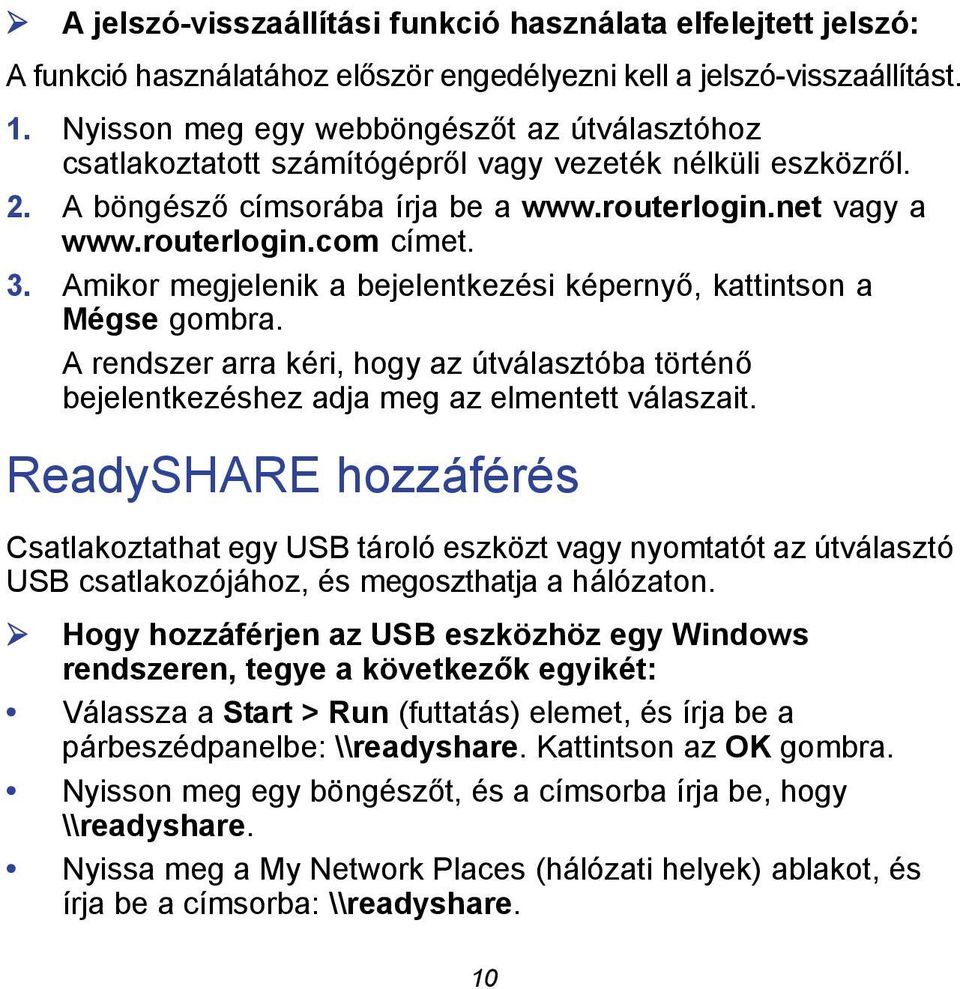 ➢ A jelszó-visszaállítási funkció használata elfelejtett jelszó:

A funkció használatához először engedélyezni kell a jelszó-visszaállítást.

1. Nyisson meg egy webböngészőt az útválasztóhoz csatlakoztatott számítógépről vagy vezeték nélküli eszközről.
2. A böngésző címsorába írja be a www.routerlogin.net vagy a www.routerlogin.com címet.
3. Amikor megjelenik a bejelentkezési képernyő, kattintson a Mégse gombra.
A rendszer arra kéri, hogy az útválasztóba történő bejelentkezéshez adja meg az elmentett válaszait.

ReadySHARE hozzáférés

Csatlakoztathat egy USB tároló eszközt vagy nyomtatót az útválasztó USB csatlakozójához, és megoszthatja a hálózaton.

➢ Hogy hozzáférjen az USB eszközhöz egy Windows rendszeren, tegye a következők egyikét:

• Válassza a Start > Run (futtatás) elemet, és írja be a párbeszédpanelbe: \\readyshare. Kattintson az OK gombra.
• Nyisson meg egy böngészőt, és a címsorba írja be, hogy \\readyshare.
• Nyissa meg a My Network Places (hálózati helyek) ablakot, és írja be a címsorba: \\readyshare.

10